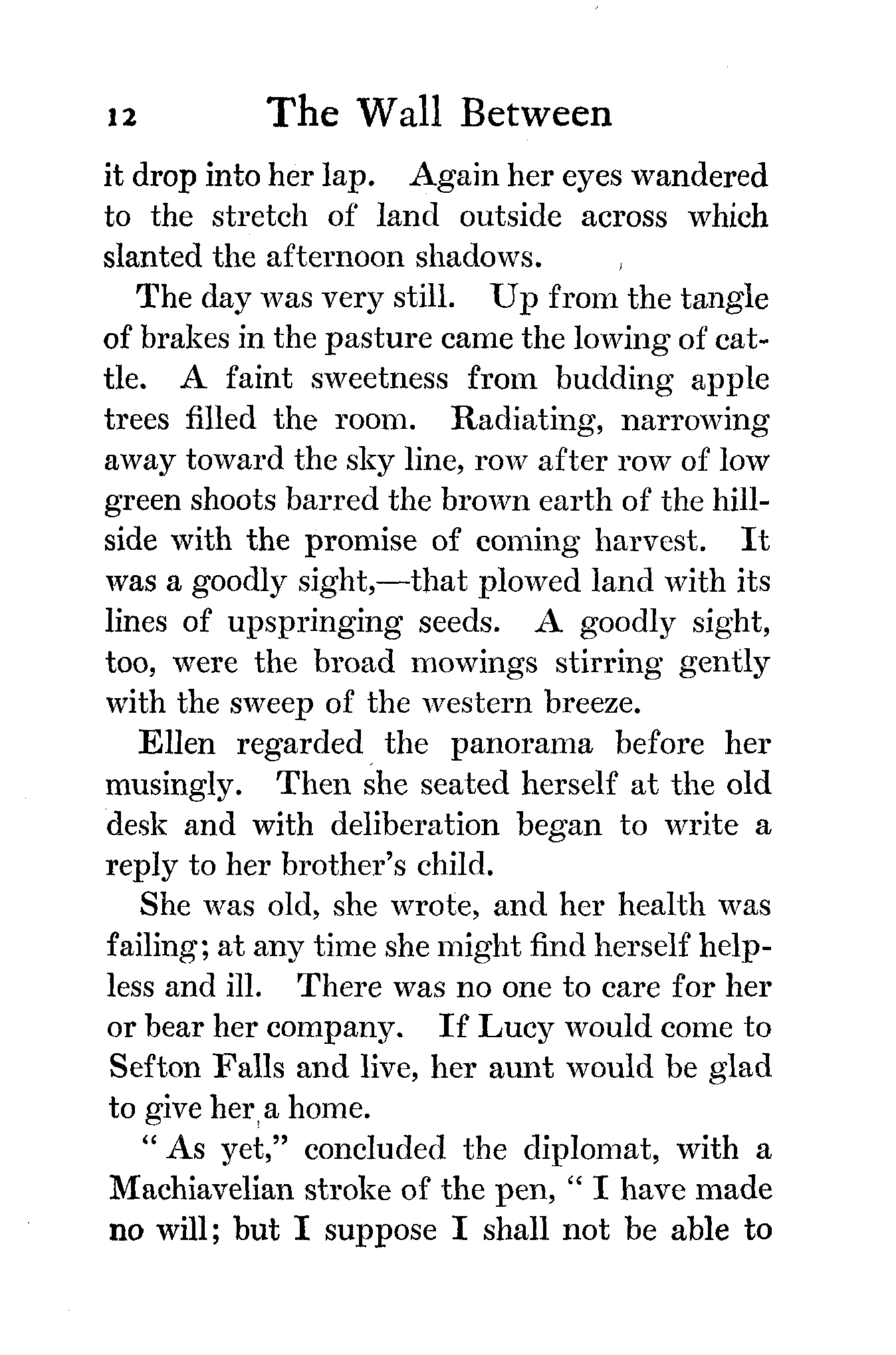 12 The Wall Between

it drop into her lap. Again her eyes wandered to the stretch of land outside across which slanted the afternoon shadows.

The day was very still. Up from the tangle of brakes in the pasture came the lowing of cattle. A faint sweetness from budding apple trees filled the room. Radiating, narrowing away toward the sky line, row after row of low green shoots barred the brown earth of the hillside with the promise of coming harvest. It was a goodly sight,—that plowed land with its lines of upspringing seeds. A goodly sight, too, were the broad mowings stirring gently with the sweep of the western breeze.

Ellen regarded the panorama before her musingly. Then she seated herself at the old desk and with deliberation began to write a reply to her brother's child.

She was old, she wrote, and her health was failing; at any time she might find herself helpless and ill. There was no one to care for her or bear her company. If Lucy would come to Sefton Falls and live, her aunt would be glad to give her a home.

"As yet," concluded the diplomat, with a Machiavelian stroke of the pen, "I have made no will; but I suppose I shall not be able to